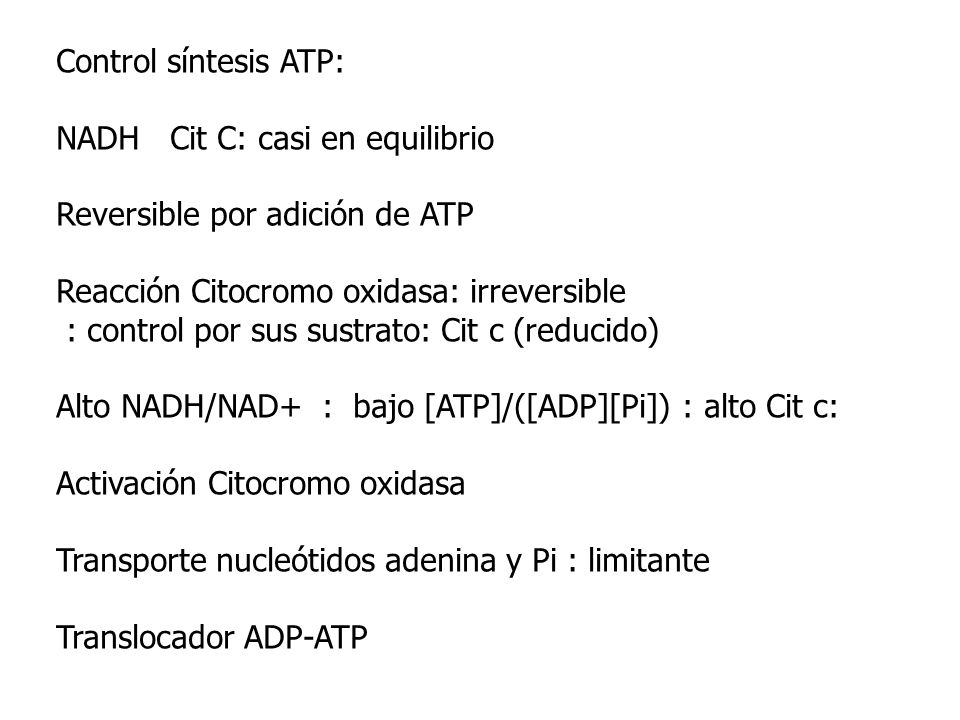 Control síntesis ATP:

NADH   Cit C: casi en equilibrio

Reversible por adición de ATP

Reacción Citocromo oxidasa: irreversible
 : control por sus sustrato: Cit c (reducido)

Alto NADH/NAD+  :  bajo [ATP]/([ADP][Pi]) : alto Cit c:

Activación Citocromo oxidasa

Transporte nucleótidos adenina y Pi : limitante

Translocador ADP-ATP